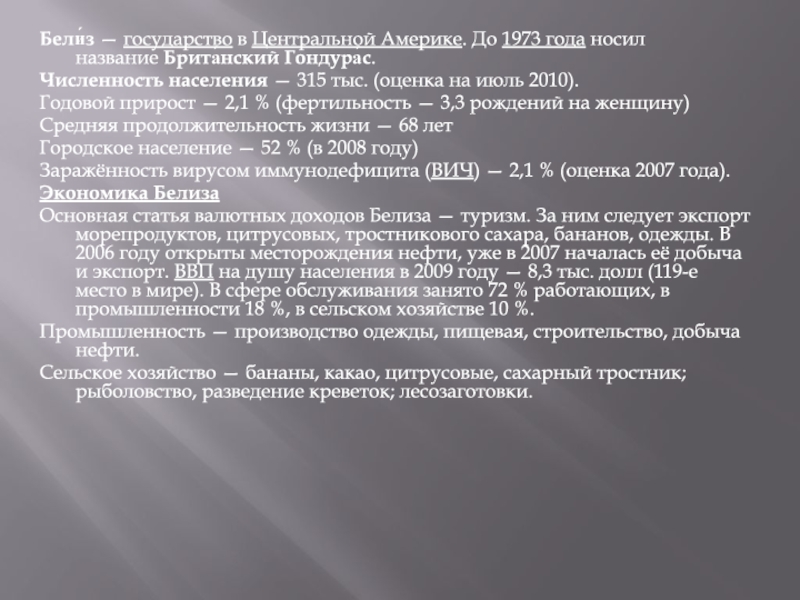 Бели́з — государство в Центральной Америке. До 1973 года носил название Британский Гондурас.

Численность населения — 315 тыс. (оценка на июль 2010).

Годовой прирост — 2,1 % (фертильность — 3,3 рождений на женщину)

Средняя продолжительность жизни — 68 лет

Городское население — 52 % (в 2008 году)

Заражённость вирусом иммунодефицита (ВИЧ) — 2,1 % (оценка 2007 года).

Экономика Белиза

Основная статья валютных доходов Белиза — туризм. За ним следует экспорт морепродуктов, цитрусовых, тростникового сахара, бананов, одежды. В 2006 году открыты месторождения нефти, уже в 2007 началась её добыча и экспорт. ВВП на душу населения в 2009 году — 8,3 тыс. долл (119-е место в мире). В сфере обслуживания занято 72 % работающих, в промышленности 18 %, в сельском хозяйстве 10 %.

Промышленность — производство одежды, пищевая, строительство, добыча нефти.

Сельское хозяйство — бананы, какао, цитрусовые, сахарный тростник; рыболовство, разведение креветок; лесозаготовки.